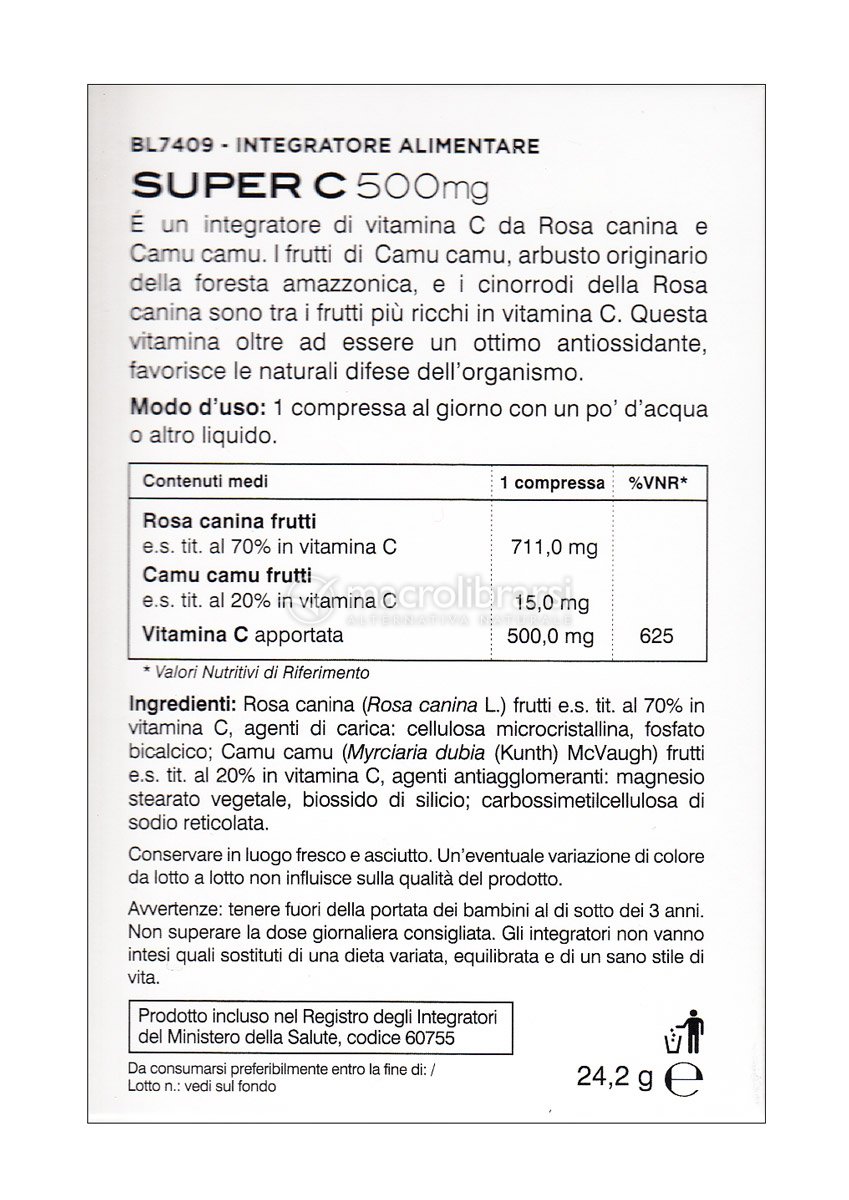 BL7409 - INTEGRATORE ALIMENTARE

SUPER C 500mg

É un integratore di vitamina C da Rosa canina e Camu camu. I frutti di Camu camu, arbusto originario della foresta amazzonica, e i cinorrodi della Rosa canina sono tra i frutti più ricchi in vitamina C. Questa vitamina oltre ad essere un ottimo antiossidante, favorisce le naturali difese dell'organismo.

Modo d'uso: 1 compressa al giorno con un po' d'acqua o altro liquido.

| Contenuti medi | 1 compressa | %VNR* |
|---|---|---|
| Rosa canina frutti e.s. tit. al 70% in vitamina C | 711,0 mg | |
| Camu camu frutti e.s. tit. al 20% in vitamina C | 15,0 mg | |
| Vitamina C apportata | 500,0 mg | 625 |

macrolibrarsi ALTERNATIVA NATURALE

* Valori Nutritivi di Riferimento

Ingredienti: Rosa canina (Rosa canina L.) frutti e.s. tit. al 70% in vitamina C, agenti di carica: cellulosa microcristallina, fosfato bicalcico; Camu camu (Myrciaria dubia (Kunth) McVaugh) frutti e.s. tit. al 20% in vitamina C, agenti antiagglomeranti: magnesio stearato vegetale, biossido di silicio; carbossimetilcellulosa di sodio reticolata.

Conservare in luogo fresco e asciutto. Un'eventuale variazione di colore da lotto a lotto non influisce sulla qualità del prodotto.

Avvertenze: tenere fuori della portata dei bambini al di sotto dei 3 anni. Non superare la dose giornaliera consigliata. Gli integratori non vanno intesi quali sostituti di una dieta variata, equilibrata e di un sano stile di vita.

Prodotto incluso nel Registro degli Integratori del Ministero della Salute, codice 60755

Da consumarsi preferibilmente entro la fine di: /
Lotto n.: vedi sul fondo

24,2 g ℮